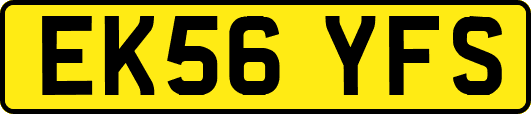 EK56 YFS